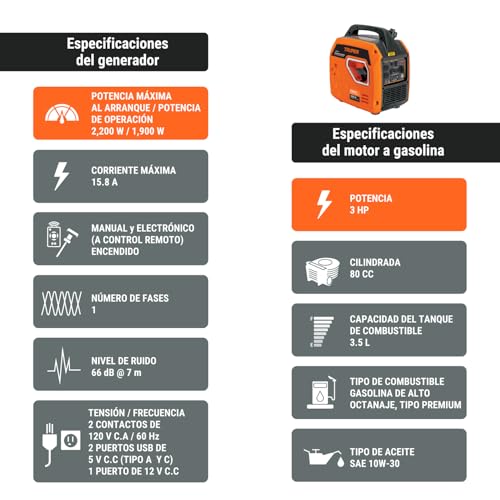 Especificaciones del generador

POTENCIA MÁXIMA AL ARRANQUE / POTENCIA DE OPERACIÓN
2,200 W / 1,900 W

CORRIENTE MÁXIMA
15.8 A

MANUAL y ELECTRÓNICO (A CONTROL REMOTO) ENCENDIDO

NÚMERO DE FASES
1

NIVEL DE RUIDO
66 dB @ 7 m

TENSIÓN / FRECUENCIA
2 CONTACTOS DE 120 V C.A / 60 Hz
2 PUERTOS USB DE 5 V C.C (TIPO A Y C)
1 PUERTO DE 12 V C.C

TRUPER

Especificaciones del motor a gasolina

POTENCIA
3 HP

CILINDRADA
80 CC

CAPACIDAD DEL TANQUE DE COMBUSTIBLE
3.5 L

TIPO DE COMBUSTIBLE
GASOLINA DE ALTO OCTANAJE, TIPO PREMIUM

TIPO DE ACEITE
SAE 10W-30